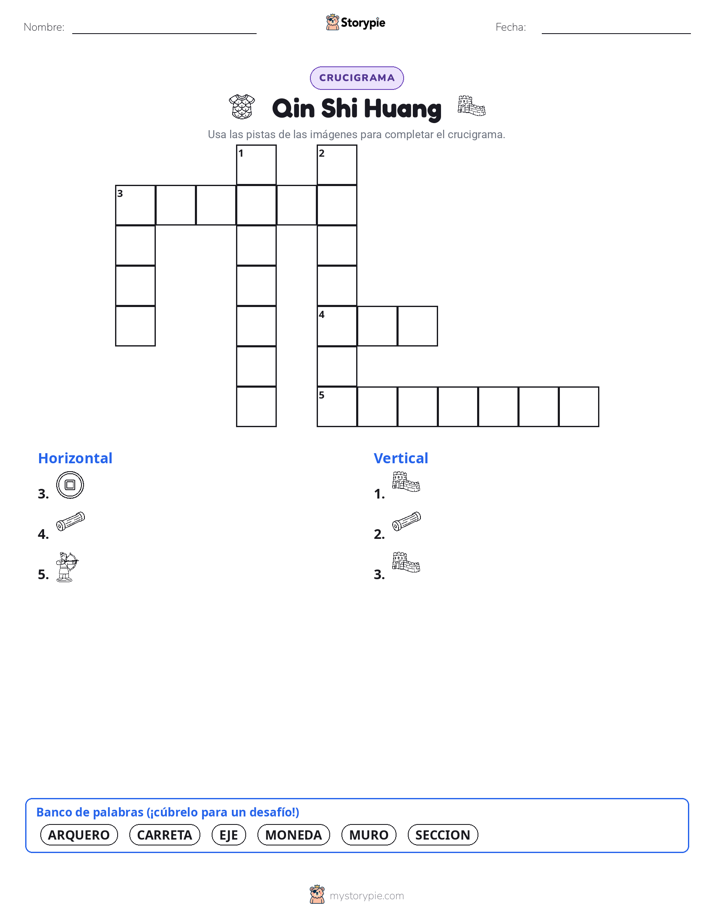 Nombre:

Storypie

Fecha:

CRUCIGRAMA

Qin Shi Huang

Usa las pistas de las imágenes para completar el crucigrama.

1 2 3 4 5

Horizontal
3.
4.
5.

Vertical
1.
2.
3.

Banco de palabras (¡cúbrelo para un desafío!)
ARQUERO CARRETA EJE MONEDA MURO SECCION

mystorypie.com